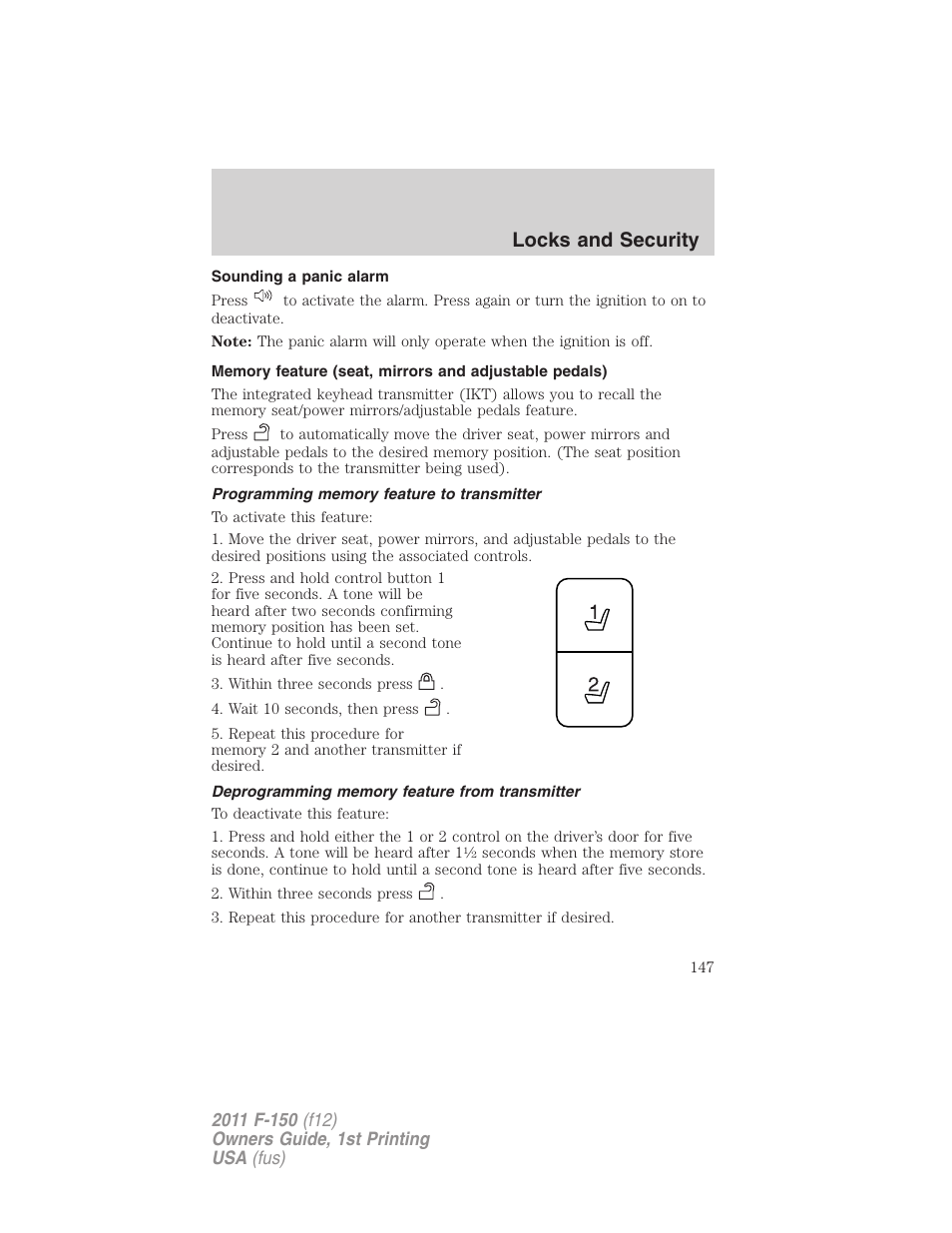 Locks and Security

Sounding a panic alarm

Press to activate the alarm. Press again or turn the ignition to on to deactivate.

Note: The panic alarm will only operate when the ignition is off.

Memory feature (seat, mirrors and adjustable pedals)

The integrated keyhead transmitter (IKT) allows you to recall the memory seat/power mirrors/adjustable pedals feature.

Press to automatically move the driver seat, power mirrors and adjustable pedals to the desired memory position. (The seat position corresponds to the transmitter being used).

Programming memory feature to transmitter

To activate this feature:

1. Move the driver seat, power mirrors, and adjustable pedals to the desired positions using the associated controls.

2. Press and hold control button 1 for five seconds. A tone will be heard after two seconds confirming memory position has been set. Continue to hold until a second tone is heard after five seconds.

3. Within three seconds press .

4. Wait 10 seconds, then press .

5. Repeat this procedure for memory 2 and another transmitter if desired.

1

2

Deprogramming memory feature from transmitter

To deactivate this feature:

1. Press and hold either the 1 or 2 control on the driver's door for five seconds. A tone will be heard after 1½ seconds when the memory store is done, continue to hold until a second tone is heard after five seconds.

2. Within three seconds press .

3. Repeat this procedure for another transmitter if desired.

147

2011 F-150 (f12)
Owners Guide, 1st Printing
USA (fus)